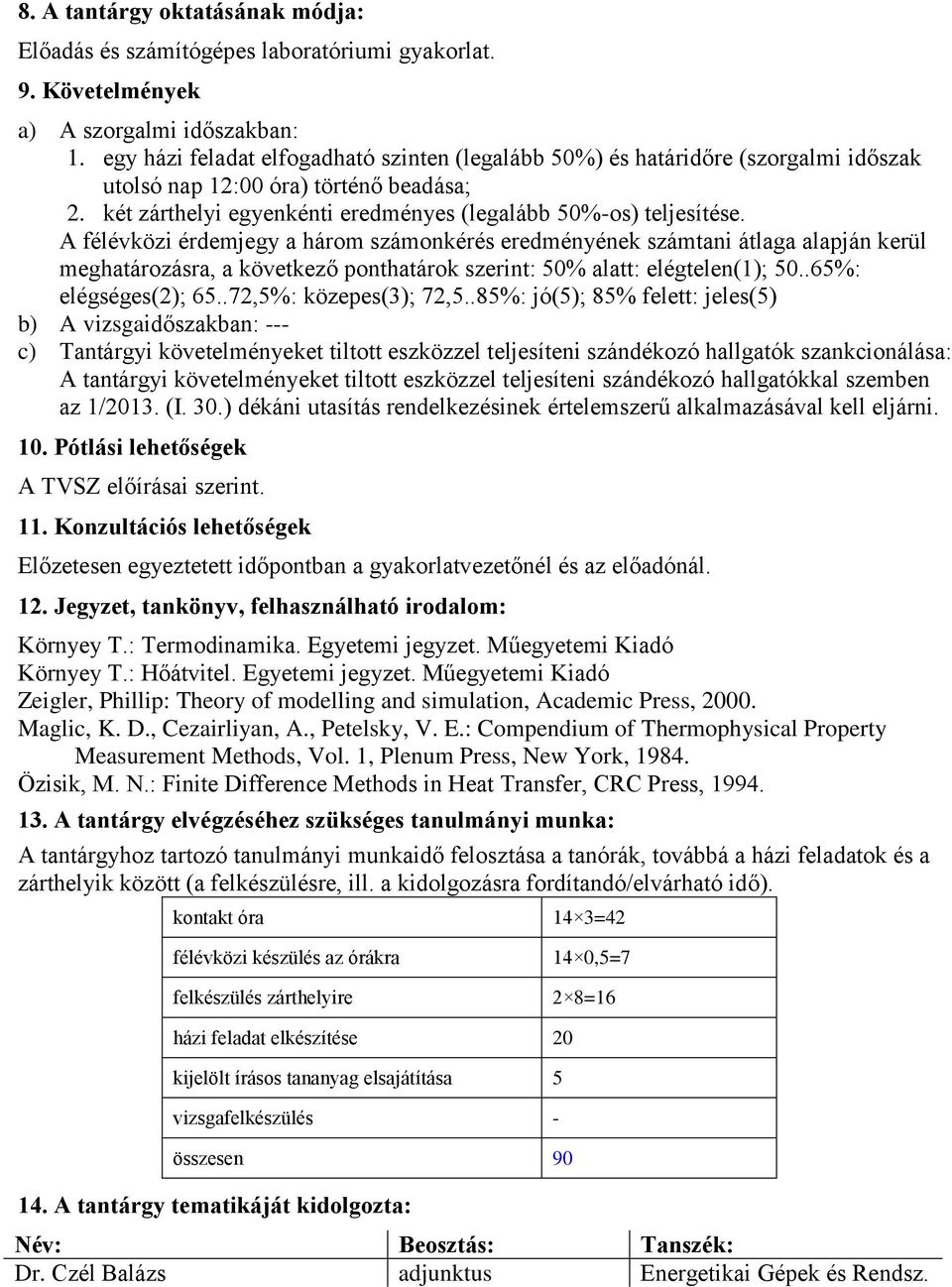 8. A tantárgy oktatásának módja:

Előadás és számítógépes laboratóriumi gyakorlat.

9. Követelmények

a) A szorgalmi időszakban:
1. egy házi feladat elfogadható szinten (legalább 50%) és határidőre (szorgalmi időszak utolsó nap 12:00 óra) történő beadása;
2. két zárthelyi egyenkénti eredményes (legalább 50%-os) teljesítése.
A félévközi érdemjegy a három számonkérés eredményének számtani átlaga alapján kerül meghatározásra, a következő ponthatárok szerint: 50% alatt: elégtelen(1); 50..65%: elégséges(2); 65..72,5%: közepes(3); 72,5..85%: jó(5); 85% felett: jeles(5)
b) A vizsgaidőszakban: ---
c) Tantárgyi követelményeket tiltott eszközzel teljesíteni szándékozó hallgatók szankcionálása: A tantárgyi követelményeket tiltott eszközzel teljesíteni szándékozó hallgatókkal szemben az 1/2013. (I. 30.) dékáni utasítás rendelkezésinek értelemszerű alkalmazásával kell eljárni.

10. Pótlási lehetőségek

A TVSZ előírásai szerint.

11. Konzultációs lehetőségek

Előzetesen egyeztetett időpontban a gyakorlatvezetőnél és az előadónál.

12. Jegyzet, tankönyv, felhasználható irodalom:

Környey T.: Termodinamika. Egyetemi jegyzet. Műegyetemi Kiadó
Környey T.: Hőátvitel. Egyetemi jegyzet. Műegyetemi Kiadó
Zeigler, Phillip: Theory of modelling and simulation, Academic Press, 2000.
Maglic, K. D., Cezairliyan, A., Petelsky, V. E.: Compendium of Thermophysical Property Measurement Methods, Vol. 1, Plenum Press, New York, 1984.
Özisik, M. N.: Finite Difference Methods in Heat Transfer, CRC Press, 1994.

13. A tantárgy elvégzéséhez szükséges tanulmányi munka:

A tantárgyhoz tartozó tanulmányi munkaidő felosztása a tanórák, továbbá a házi feladatok és a zárthelyik között (a felkészülésre, ill. a kidolgozásra fordítandó/elvárható idő).

| kontakt óra | 14×3=42 |
|---|---|
| félévközi készülés az órákra | 14×0,5=7 |
| felkészülés zárthelyire | 2×8=16 |
| házi feladat elkészítése | 20 |
| kijelölt írásos tananyag elsajátítása | 5 |
| vizsgafelkészülés | - |
| összesen | 90 |

14. A tantárgy tematikáját kidolgozta:

| Név: | Beosztás: | Tanszék: |
|---|---|---|
| Dr. Czél Balázs | adjunktus | Energetikai Gépek és Rendsz. |